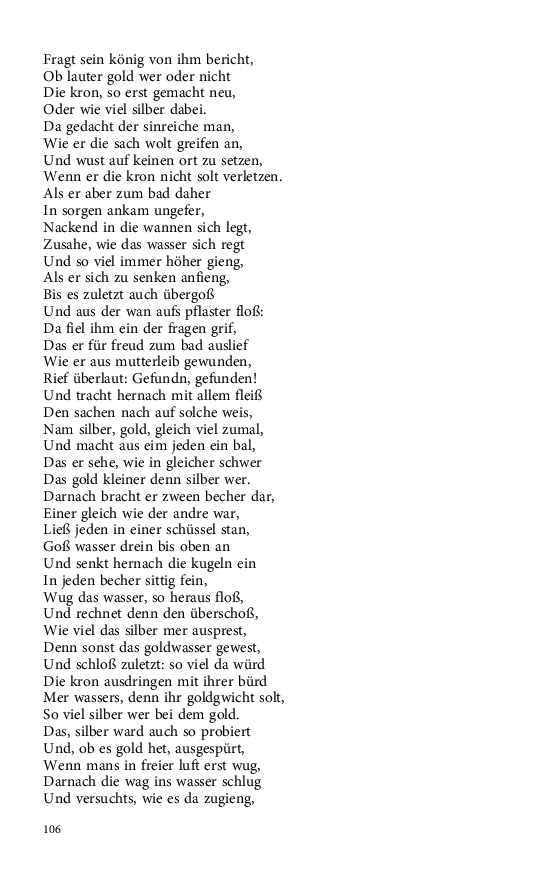 Fragt sein könig von ihm bericht,
Ob lauter gold wer oder nicht
Die kron, so erst gemacht neu,
Oder wie viel silber dabei.
Da gedacht der sinreiche man,
Wie er die sach wolt greifen an,
Und wust auf keinen ort zu setzen,
Wenn er die kron nicht solt verletzen.
Als er aber zum bad daher
In sorgen ankam ungefer,
Nackend in die wannen sich legt,
Zusahe, wie das wasser sich regt
Und so viel immer höher gieng,
Als er sich zu senken anfieng,
Bis es zuletzt auch übergoß
Und aus der wan aufs pflaster floß:
Da fiel ihm ein der fragen grif,
Das er für freud zum bad auslief
Wie er aus mutterleib gewunden,
Rief überlaut: Gefundn, gefunden!
Und tracht hernach mit allem fleiß
Den sachen nach auf solche weis,
Nam silber, gold, gleich viel zumal,
Und macht aus eim jeden ein bal,
Das er sehe, wie in gleicher schwer
Das gold kleiner denn silber wer.
Darnach bracht er zween becher dar,
Einer gleich wie der andre war,
Ließ jeden in einer schüssel stan,
Goß wasser drein bis oben an
Und senkt hernach die kugeln ein
In jeden becher sittig fein,
Wug das wasser, so heraus floß,
Und rechnet denn den überschoß,
Wie viel das silber mer ausprest,
Denn sonst das goldwasser gewest,
Und schloß zuletzt: so viel da würd
Die kron ausdringen mit ihrer bürd
Mer wassers, denn ihr goldgwicht solt,
So viel silber wer bei dem gold.
Das, silber ward auch so probiert
Und, ob es gold het, ausgespürt,
Wenn mans in freier luft erst wug,
Darnach die wag ins wasser schlug
Und versuchts, wie es da zugieng,

106